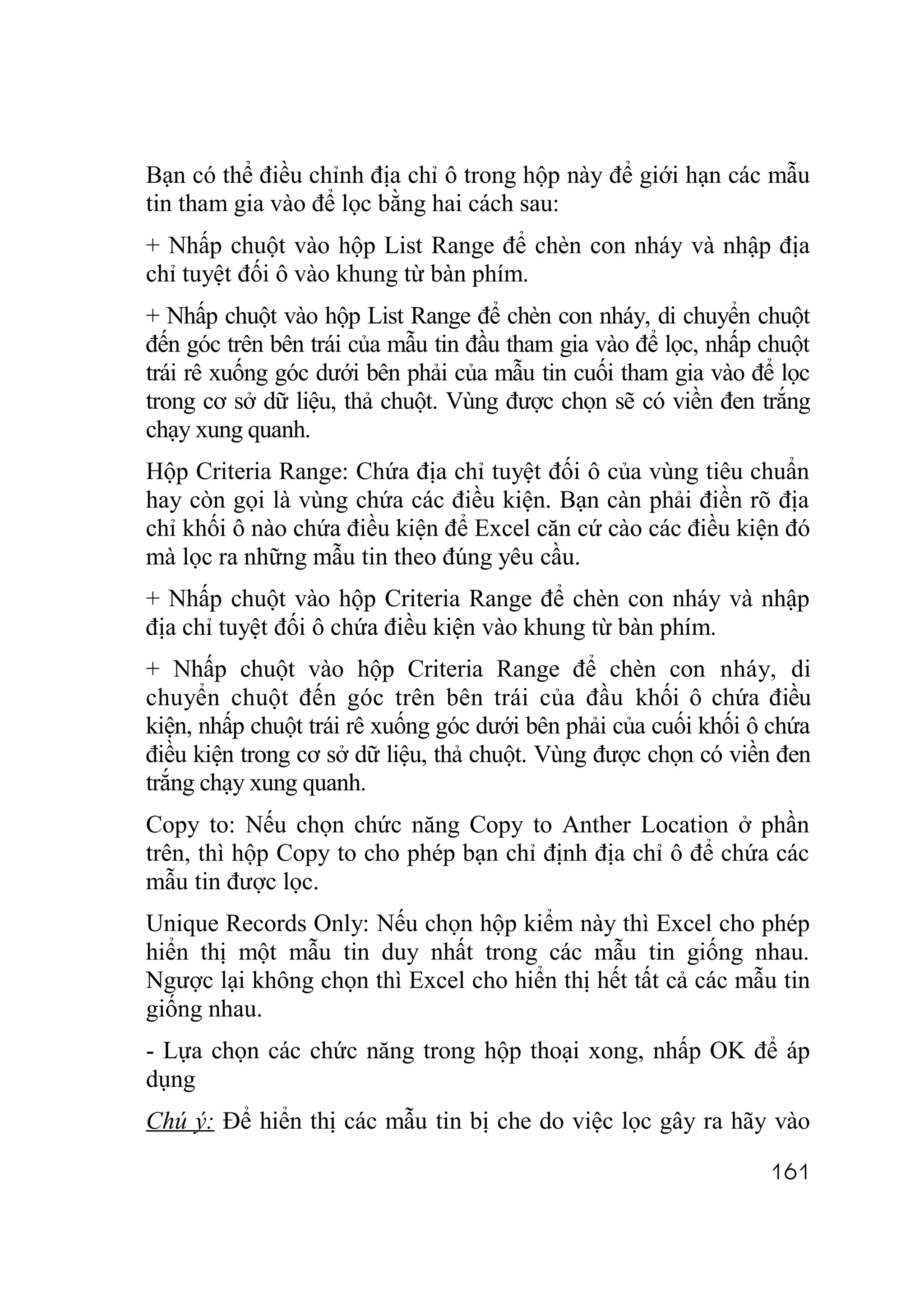 Bạn có thể điều chỉnh địa chỉ ô trong hộp này để giới hạn các mẫu tin tham gia vào để lọc bằng hai cách sau:

+ Nhấp chuột vào hộp List Range để chèn con nháy và nhập địa chỉ tuyệt đối ô vào khung từ bàn phím.

+ Nhấp chuột vào hộp List Range để chèn con nháy, di chuyển chuột đến góc trên bên trái của mẫu tin đầu tham gia vào để lọc, nhấp chuột trái rê xuống góc dưới bên phải của mẫu tin cuối tham gia vào để lọc trong cơ sở dữ liệu, thả chuột. Vùng được chọn sẽ có viền đen trắng chạy xung quanh.

Hộp Criteria Range: Chứa địa chỉ tuyệt đối ô của vùng tiêu chuẩn hay còn gọi là vùng chứa các điều kiện. Bạn càn phải điền rõ địa chỉ khối ô nào chứa điều kiện để Excel căn cứ cào các điều kiện đó mà lọc ra những mẫu tin theo đúng yêu cầu.

+ Nhấp chuột vào hộp Criteria Range để chèn con nháy và nhập địa chỉ tuyệt đối ô chứa điều kiện vào khung từ bàn phím.

+ Nhấp chuột vào hộp Criteria Range để chèn con nháy, di chuyển chuột đến góc trên bên trái của đầu khối ô chứa điều kiện, nhấp chuột trái rê xuống góc dưới bên phải của cuối khối ô chứa điều kiện trong cơ sở dữ liệu, thả chuột. Vùng được chọn có viền đen trắng chạy xung quanh.

Copy to: Nếu chọn chức năng Copy to Anther Location ở phần trên, thì hộp Copy to cho phép bạn chỉ định địa chỉ ô để chứa các mẫu tin được lọc.

Unique Records Only: Nếu chọn hộp kiểm này thì Excel cho phép hiển thị một mẫu tin duy nhất trong các mẫu tin giống nhau. Ngược lại không chọn thì Excel cho hiển thị hết tất cả các mẫu tin giống nhau.

- Lựa chọn các chức năng trong hộp thoại xong, nhấp OK để áp dụng

Chú ý: Để hiển thị các mẫu tin bị che do việc lọc gây ra hãy vào

161